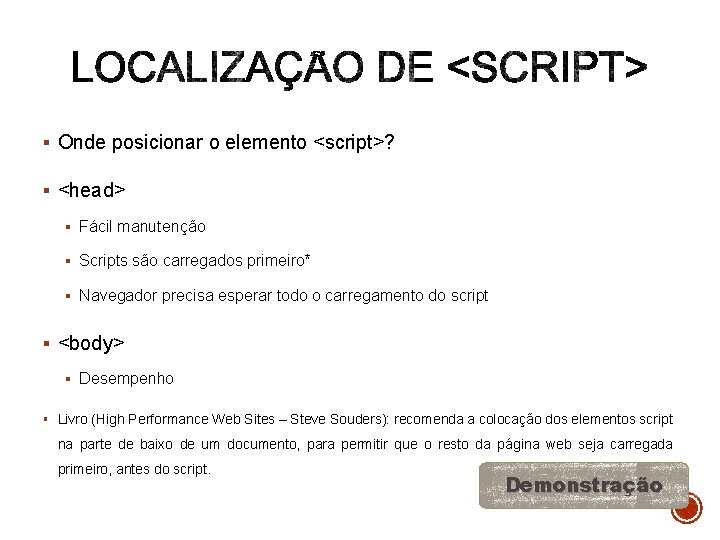 LOCALIZAÇÃO DE <SCRIPT>

▪ Onde posicionar o elemento <script>?

▪ <head>

▪ Fácil manutenção

▪ Scripts são carregados primeiro*

▪ Navegador precisa esperar todo o carregamento do script

▪ <body>

▪ Desempenho

▪ Livro (High Performance Web Sites – Steve Souders): recomenda a colocação dos elementos script na parte de baixo de um documento, para permitir que o resto da página web seja carregada primeiro, antes do script.

Demonstração